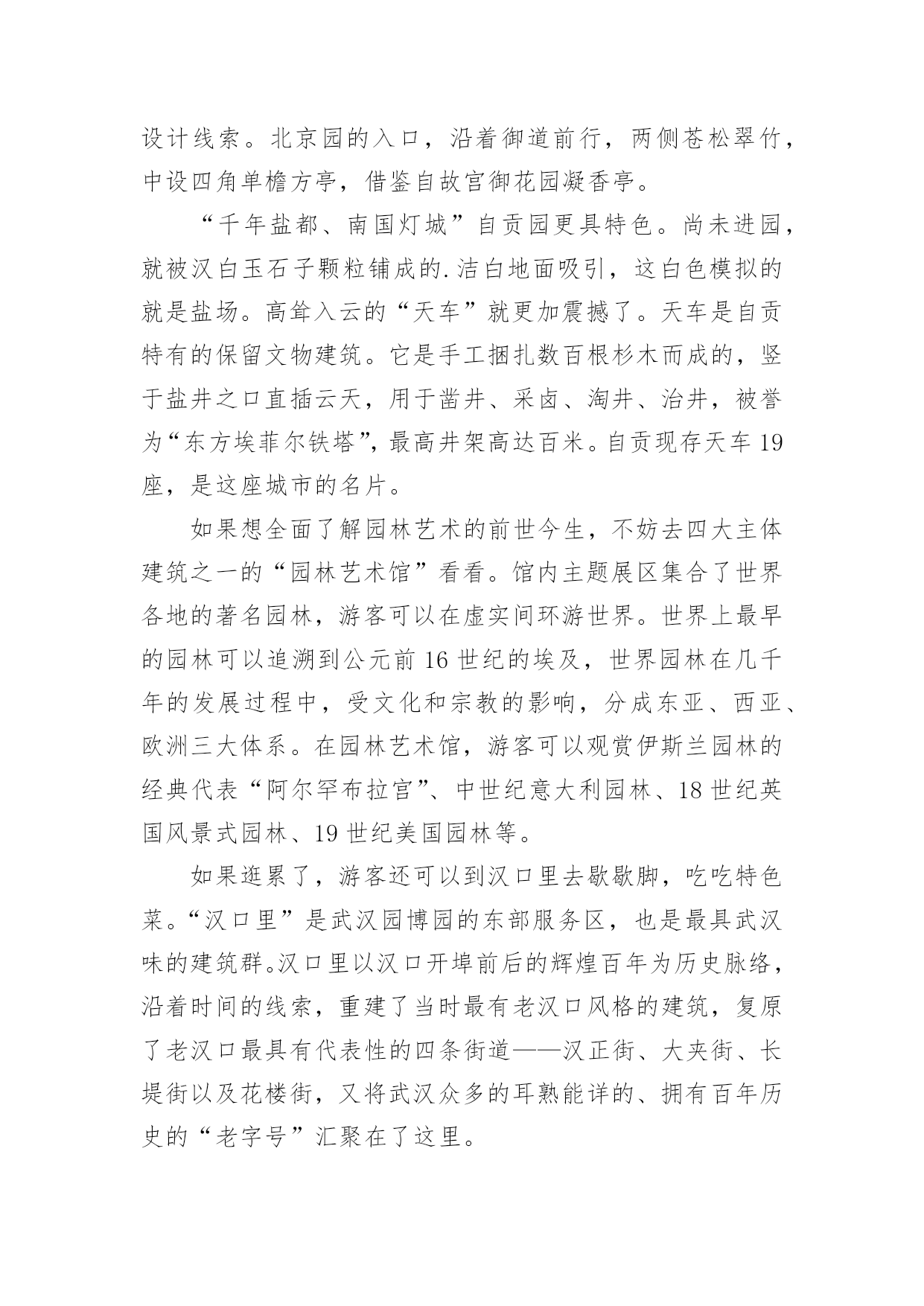 设计线索。北京园的入口，沿着御道前行，两侧苍松翠竹，中设四角单檐方亭，借鉴自故宫御花园凝香亭。

“千年盐都、南国灯城”自贡园更具特色。尚未进园，就被汉白玉石子颗粒铺成的.洁白地面吸引，这白色模拟的就是盐场。高耸入云的“天车”就更加震撼了。天车是自贡特有的保留文物建筑。它是手工捆扎数百根杉木而成的，竖于盐井之口直插云天，用于凿井、采卤、淘井、治井，被誉为“东方埃菲尔铁塔”，最高井架高达百米。自贡现存天车19座，是这座城市的名片。

如果想全面了解园林艺术的前世今生，不妨去四大主体建筑之一的“园林艺术馆”看看。馆内主题展区集合了世界各地的著名园林，游客可以在虚实间环游世界。世界上最早的园林可以追溯到公元前16世纪的埃及，世界园林在几千年的发展过程中，受文化和宗教的影响，分成东亚、西亚、欧洲三大体系。在园林艺术馆，游客可以观赏伊斯兰园林的经典代表“阿尔罕布拉宫”、中世纪意大利园林、18世纪英国风景式园林、19世纪美国园林等。

如果逛累了，游客还可以到汉口里去歇歇脚，吃吃特色菜。“汉口里”是武汉园博园的东部服务区，也是最具武汉味的建筑群。汉口里以汉口开埠前后的辉煌百年为历史脉络，沿着时间的线索，重建了当时最有老汉口风格的建筑，复原了老汉口最具有代表性的四条街道——汉正街、大夹街、长堤街以及花楼街，又将武汉众多的耳熟能详的、拥有百年历史的“老字号”汇聚在了这里。